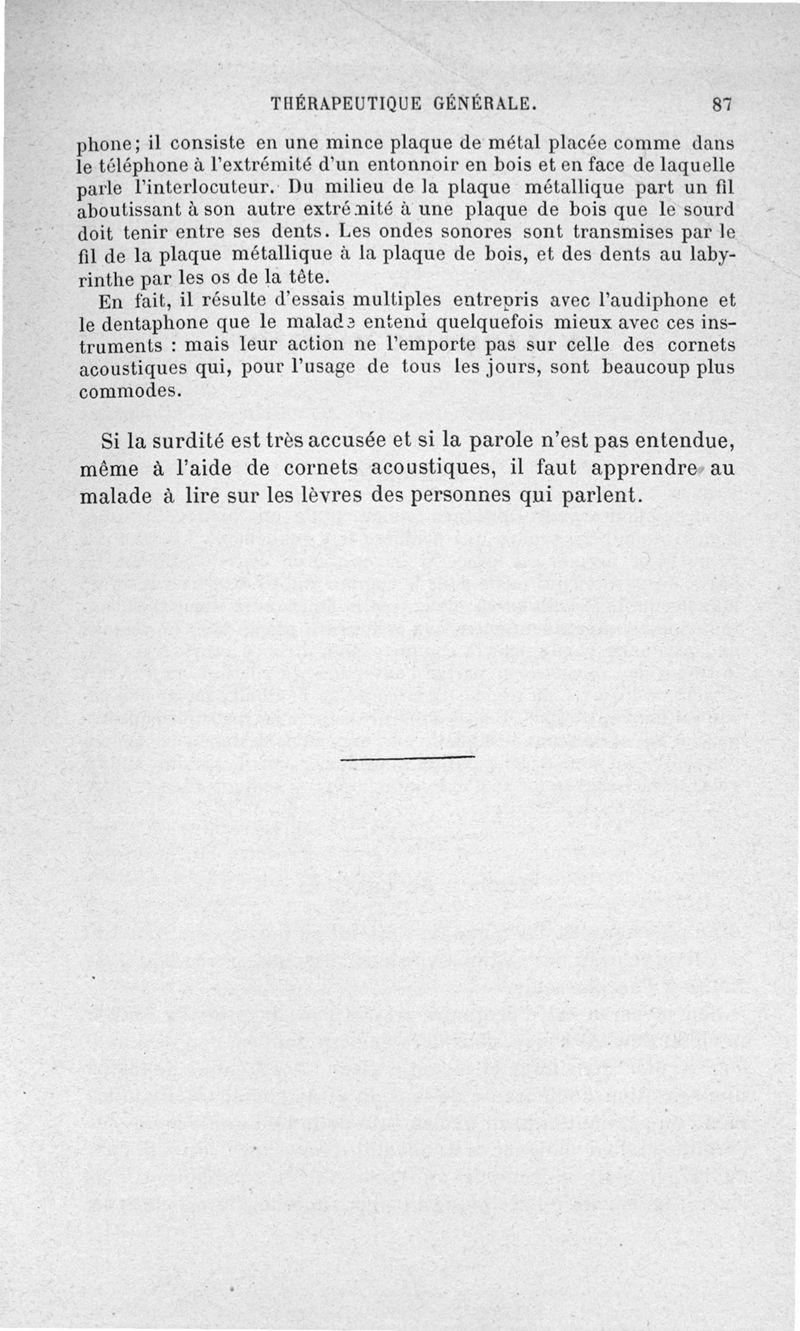 THÉRAPEUTIQUE GÉNÉRALE. 87

phone; il consiste en une mince plaque de métal placée comme dans le téléphone à l'extrémité d'un entonnoir en bois et en face de laquelle parle l'interlocuteur. Du milieu de la plaque métallique part un fil aboutissant à son autre extrémité à une plaque de bois que le sourd doit tenir entre ses dents. Les ondes sonores sont transmises par le fil de la plaque métallique à la plaque de bois, et des dents au labyrinthe par les os de la tête.

En fait, il résulte d'essais multiples entrepris avec l'audiphone et le dentaphone que le malade entend quelquefois mieux avec ces instruments : mais leur action ne l'emporte pas sur celle des cornets acoustiques qui, pour l'usage de tous les jours, sont beaucoup plus commodes.

Si la surdité est très accusée et si la parole n'est pas entendue, même à l'aide de cornets acoustiques, il faut apprendre au malade à lire sur les lèvres des personnes qui parlent.